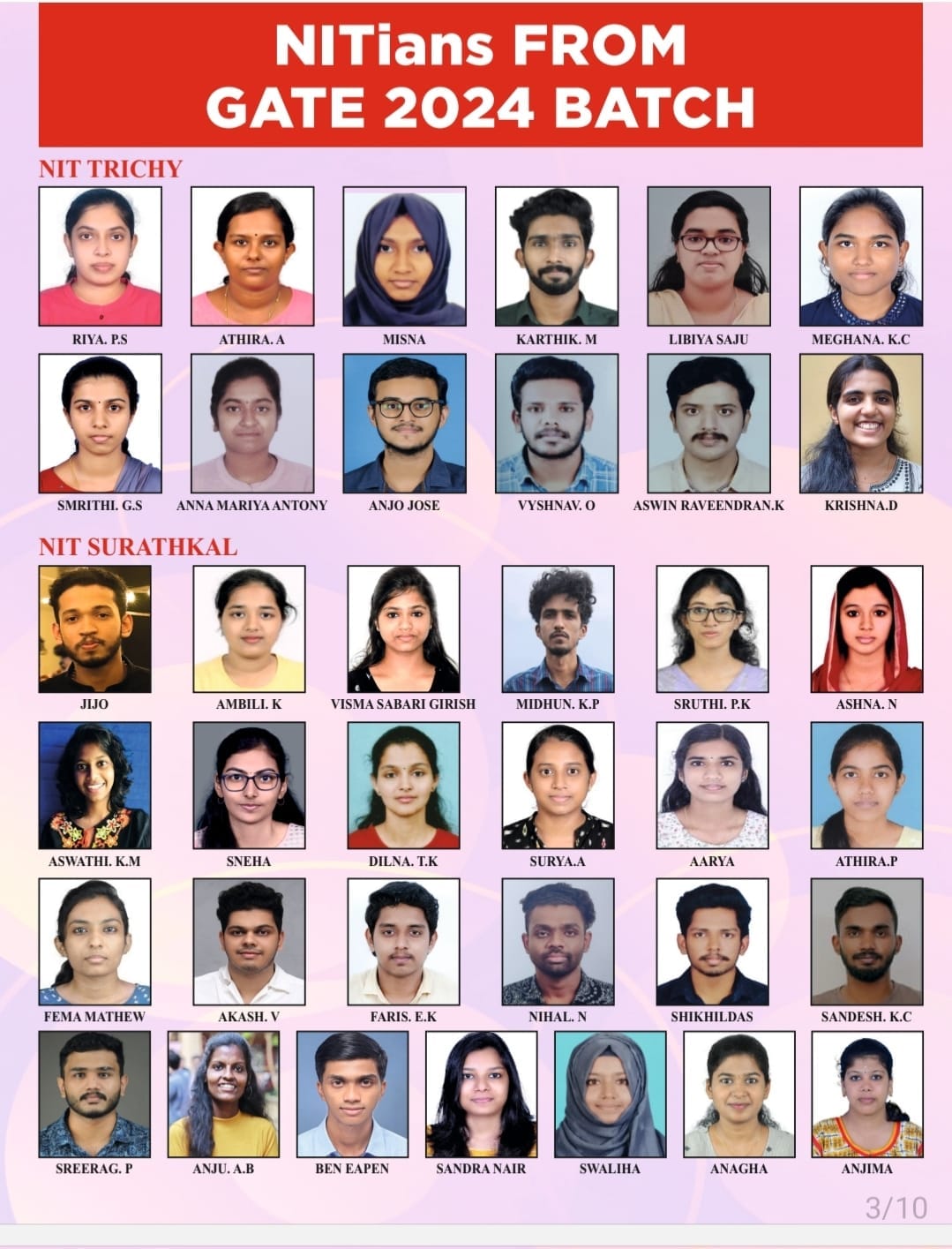 NITians FROM
GATE 2024 BATCH

NIT TRICHY

RIYA. P.S
ATHIRA. A
MISNA
KARTHIK. M
LIBIYA SAJU
MEGHANA. K.C

SMRITHI. G.S
ANNA MARIYA ANTONY
ANJO JOSE
VYSHNAV. O
ASWIN RAVEENDRAN.K
KRISHNA.D

NIT SURATHKAL

JIJO
AMBILI. K
VISMA SABARI GIRISH
MIDHUN. K.P
SRUTHI. P.K
ASHNA. N

ASWATHI. K.M
SNEHA
DILNA. T.K
SURYA.A
AARYA
ATHIRA.P

FEMA MATHEW
AKASH. V
FARIS. E.K
NIHAL. N
SHIKHILDAS
SANDESH. K.C

SREERAG. P
ANJU. A.B
BEN EAPEN
SANDRA NAIR
SWALIHA
ANAGHA
ANJIMA

3/10